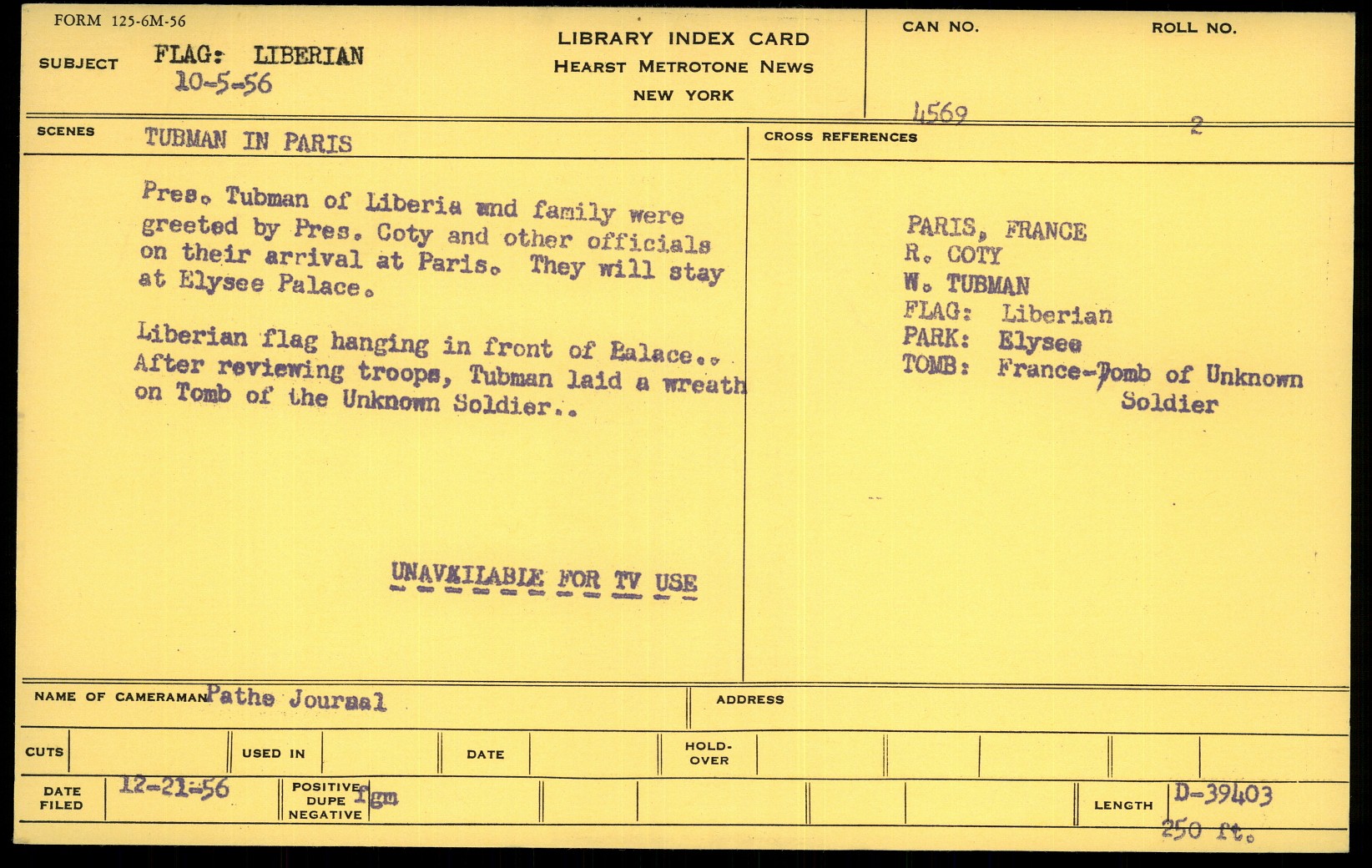 FORM 125-6M-56

SUBJECT FLAG: LIBERIAN
10-5-56

LIBRARY INDEX CARD
HEARST METROTONE NEWS
NEW YORK

CAN NO.
4569

ROLL NO.
2

SCENES TUBMAN IN PARIS

Pres. Tubman of Liberia and family were greeted by Pres. Coty and other officials on their arrival at Paris. They will stay at Elysee Palace.

Liberian flag hanging in front of Palace.. After reviewing troops, Tubman laid a wreath on Tomb of the Unknown Soldier..

UNAVAILABLE FOR TV USE

CROSS REFERENCES

PARIS, FRANCE
R. COTY
W. TUBMAN
FLAG: Liberian
PARK: Elysee
TOMB: France-Tomb of Unknown Soldier

NAME OF CAMERAMAN Pathe Journal

ADDRESS

CUTS

USED IN

DATE

HOLD-OVER

DATE FILED 12-21-56

POSITIVE DUPE NEGATIVE fgm

LENGTH D-39403
250 ft.